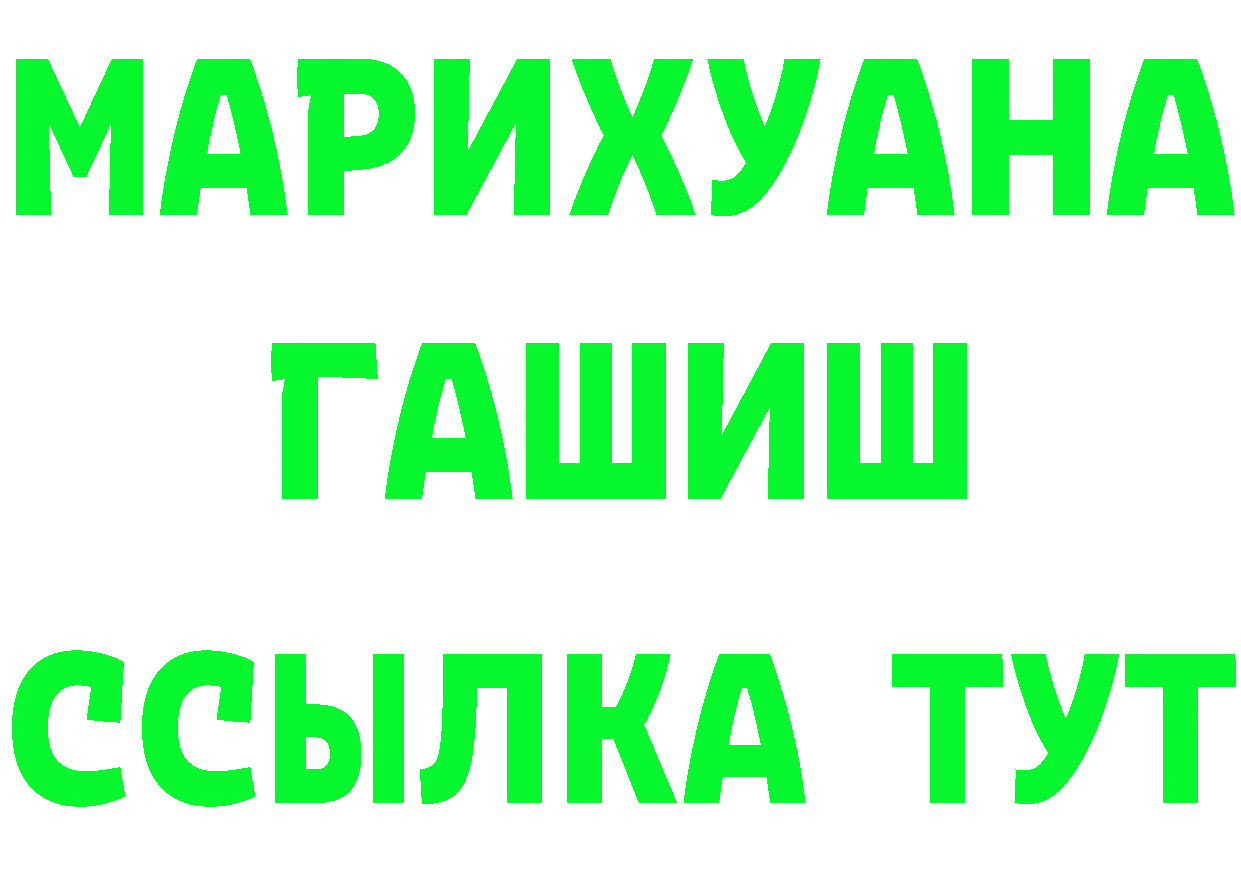 МАРИХУАНА
ГАШИШ
ССЫЛКА ТУТ